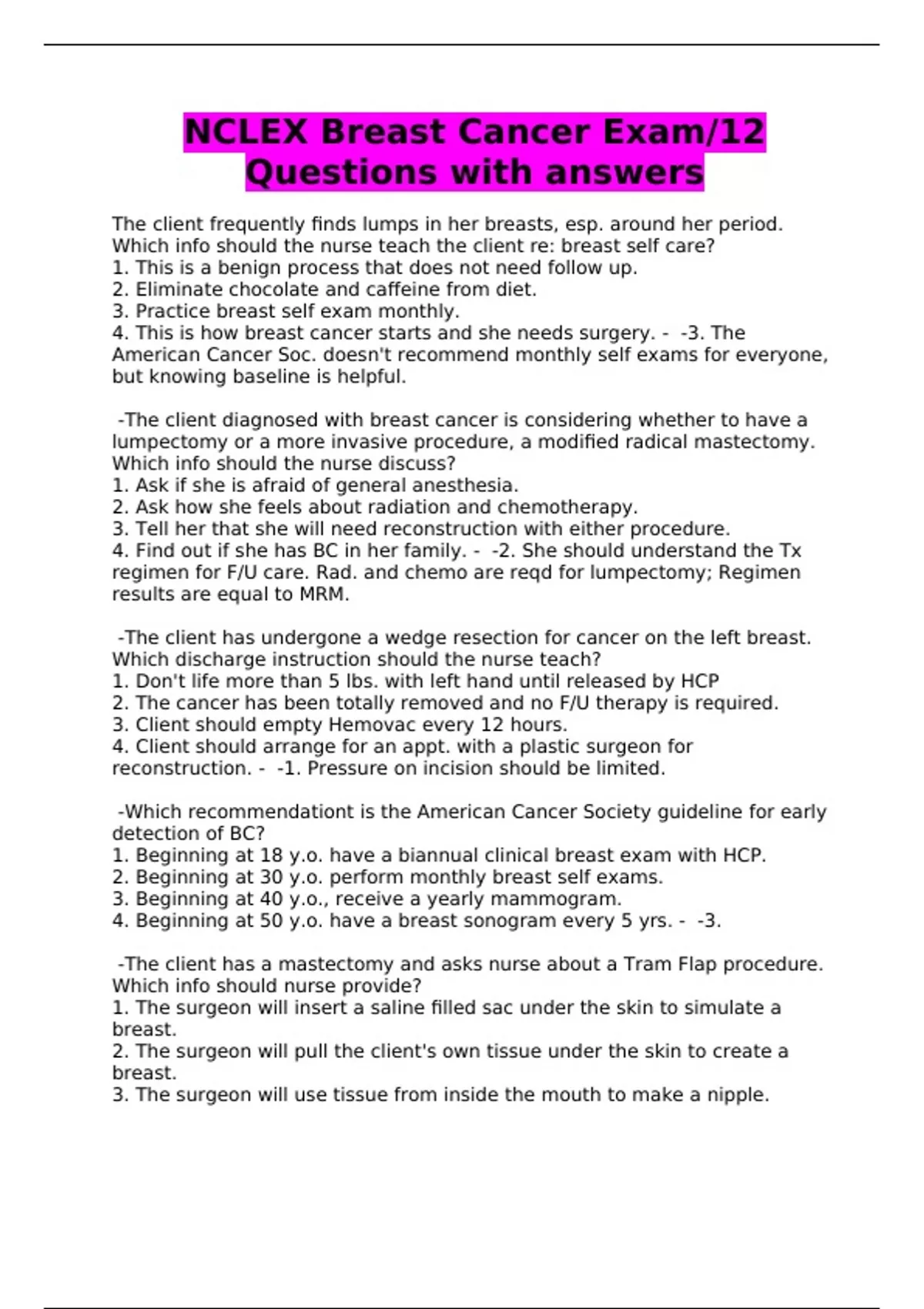 NCLEX Breast Cancer Exam/12 Questions with answers

The client frequently finds lumps in her breasts, esp. around her period. Which info should the nurse teach the client re: breast self care?
1. This is a benign process that does not need follow up.
2. Eliminate chocolate and caffeine from diet.
3. Practice breast self exam monthly.
4. This is how breast cancer starts and she needs surgery. - -3. The American Cancer Soc. doesn't recommend monthly self exams for everyone, but knowing baseline is helpful.

-The client diagnosed with breast cancer is considering whether to have a lumpectomy or a more invasive procedure, a modified radical mastectomy. Which info should the nurse discuss?
1. Ask if she is afraid of general anesthesia.
2. Ask how she feels about radiation and chemotherapy.
3. Tell her that she will need reconstruction with either procedure.
4. Find out if she has BC in her family. - -2. She should understand the Tx regimen for F/U care. Rad. and chemo are reqd for lumpectomy; Regimen results are equal to MRM.

-The client has undergone a wedge resection for cancer on the left breast. Which discharge instruction should the nurse teach?
1. Don't life more than 5 lbs. with left hand until released by HCP
2. The cancer has been totally removed and no F/U therapy is required.
3. Client should empty Hemovac every 12 hours.
4. Client should arrange for an appt. with a plastic surgeon for reconstruction. - -1. Pressure on incision should be limited.

-Which recommendationt is the American Cancer Society guideline for early detection of BC?
1. Beginning at 18 y.o. have a biannual clinical breast exam with HCP.
2. Beginning at 30 y.o. perform monthly breast self exams.
3. Beginning at 40 y.o., receive a yearly mammogram.
4. Beginning at 50 y.o. have a breast sonogram every 5 yrs. - -3.

-The client has a mastectomy and asks nurse about a Tram Flap procedure. Which info should nurse provide?
1. The surgeon will insert a saline filled sac under the skin to simulate a breast.
2. The surgeon will pull the client's own tissue under the skin to create a breast.
3. The surgeon will use tissue from inside the mouth to make a nipple.